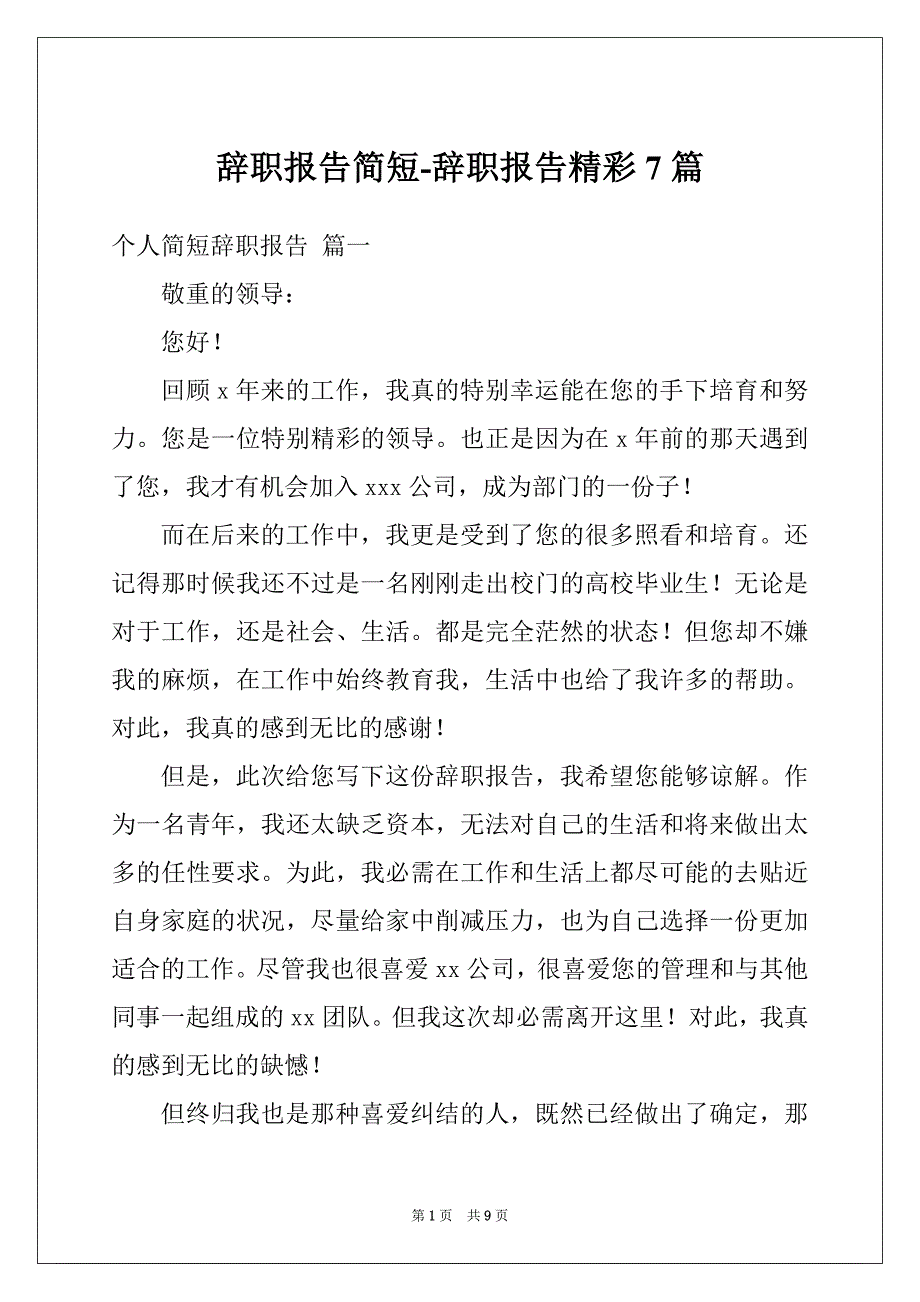 辞职报告简短-辞职报告精彩 7 篇

个人简短辞职报告 篇一

敬重的领导：

您好！

回顾 x 年来的工作，我真的特别幸运能在您的手下培育和努力。您是一位特别精彩的领导。也正是因为在 x 年前的那天遇到了您，我才有机会加入 xxx 公司，成为部门的一份子！

而在后来的工作中，我更是受到了您的很多照看和培育。还记得那时候我还不过是一名刚刚走出校门的高校毕业生！无论是对于工作，还是社会、生活。都是完全茫然的状态！但您却不嫌我的麻烦，在工作中始终教育我，生活中也给了我许多的帮助。对此，我真的感到无比的感谢！

但是，此次给您写下这份辞职报告，我希望您能够谅解。作为一名青年，我还太缺乏资本，无法对自己的生活和将来做出太多的任性要求。为此，我必需在工作和生活上都尽可能的去贴近自身家庭的状况，尽量给家中削减压力，也为自己选择一份更加适合的工作。尽管我也很喜爱 xx 公司，很喜爱您的管理和与其他同事一起组成的 xx 团队。但我这次却必需离开这里！对此，我真的感到无比的缺憾！

但终归我也是那种喜爱纠结的人，既然已经做出了确定，那

第 1 页 共 9 页